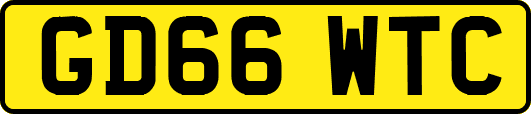 GD66 WTC